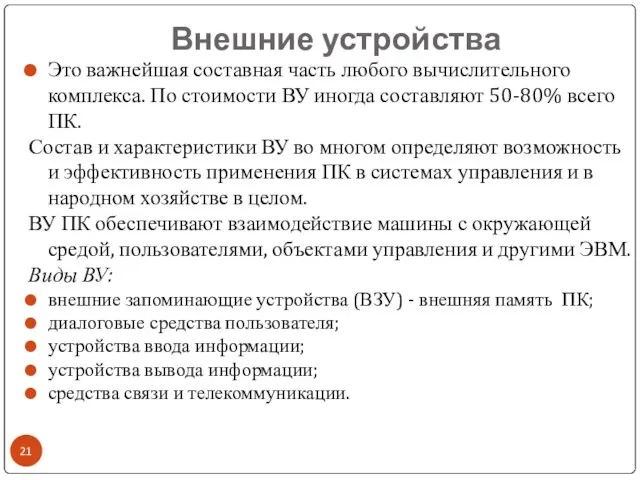 Внешние устройства

Это важнейшая составная часть любого вычислительного комплекса. По стоимости ВУ иногда составляют 50-80% всего ПК.

Состав и характеристики ВУ во многом определяют возможность и эффективность применения ПК в системах управления и в народном хозяйстве в целом.

ВУ ПК обеспечивают взаимодействие машины с окружающей средой, пользователями, объектами управления и другими ЭВМ.

Виды ВУ:

внешние запоминающие устройства (ВЗУ) - внешняя память ПК;
диалоговые средства пользователя;
устройства ввода информации;
устройства вывода информации;
средства связи и телекоммуникации.

21